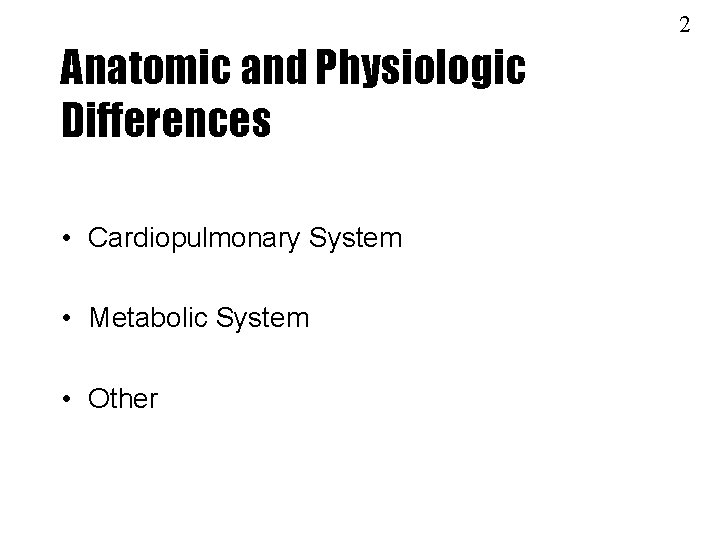 2

Anatomic and Physiologic Differences

• Cardiopulmonary System

• Metabolic System

• Other